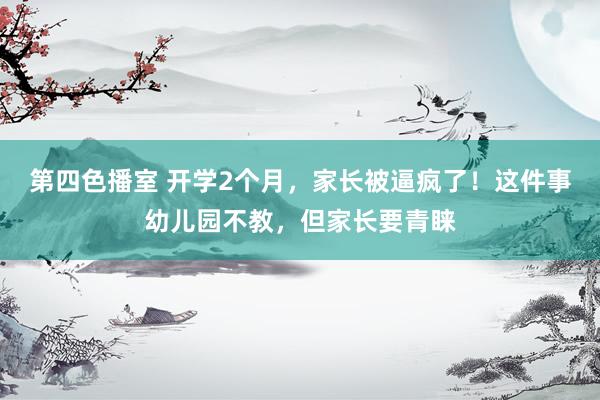 第四色播室 开学2个月，家长被逼疯了！这件事幼儿园不教，但家长要青睐